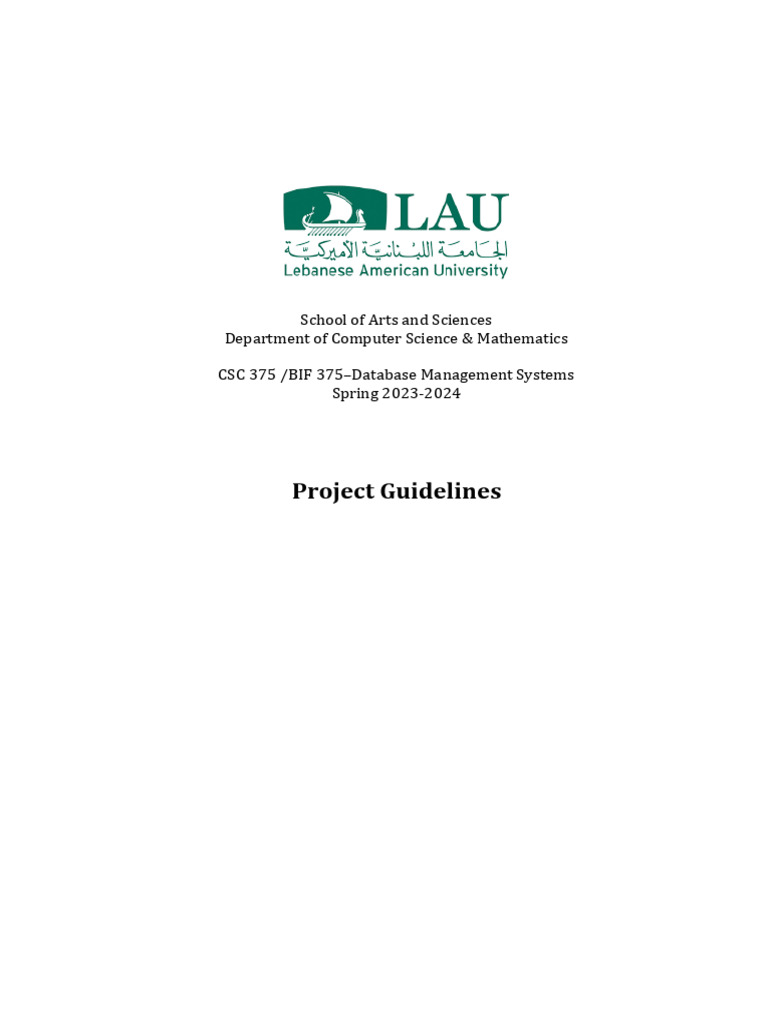 LAU
الجامعة اللبنانية الأميركية
Lebanese American University

School of Arts and Sciences
Department of Computer Science & Mathematics

CSC 375 /BIF 375–Database Management Systems
Spring 2023-2024

Project Guidelines